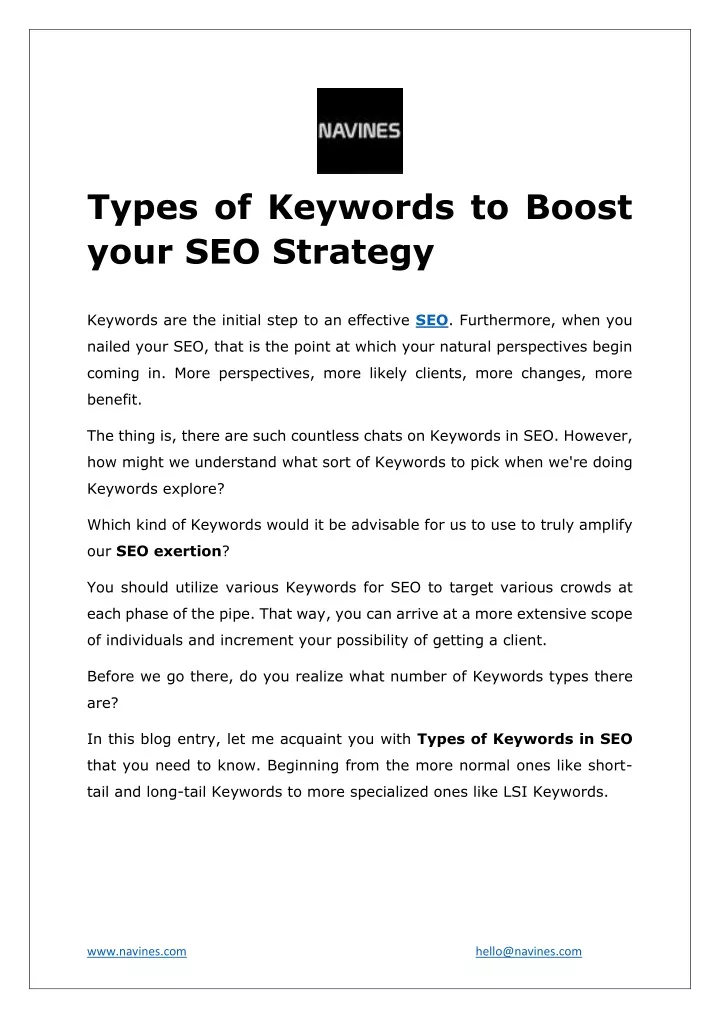 NAVINES

Types of Keywords to Boost your SEO Strategy

Keywords are the initial step to an effective SEO. Furthermore, when you nailed your SEO, that is the point at which your natural perspectives begin coming in. More perspectives, more likely clients, more changes, more benefit.

The thing is, there are such countless chats on Keywords in SEO. However, how might we understand what sort of Keywords to pick when we're doing Keywords explore?

Which kind of Keywords would it be advisable for us to use to truly amplify our SEO exertion?

You should utilize various Keywords for SEO to target various crowds at each phase of the pipe. That way, you can arrive at a more extensive scope of individuals and increment your possibility of getting a client.

Before we go there, do you realize what number of Keywords types there are?

In this blog entry, let me acquaint you with Types of Keywords in SEO that you need to know. Beginning from the more normal ones like short-tail and long-tail Keywords to more specialized ones like LSI Keywords.

www.navines.com

hello@navines.com